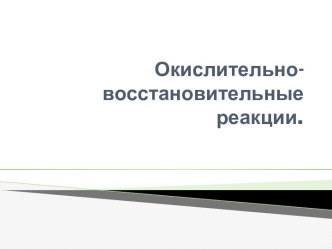 Окислительно-восстановительные реакции.